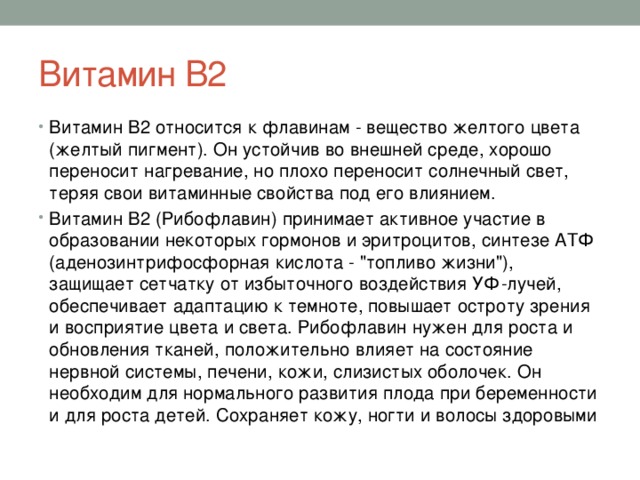 Витамин В2

• Витамин В2 относится к флавинам - вещество желтого цвета (желтый пигмент). Он устойчив во внешней среде, хорошо переносит нагревание, но плохо переносит солнечный свет, теряя свои витаминные свойства под его влиянием.

• Витамин В2 (Рибофлавин) принимает активное участие в образовании некоторых гормонов и эритроцитов, синтезе АТФ (аденозинтрифосфорная кислота - "топливо жизни"), защищает сетчатку от избыточного воздействия УФ-лучей, обеспечивает адаптацию к темноте, повышает остроту зрения и восприятие цвета и света. Рибофлавин нужен для роста и обновления тканей, положительно влияет на состояние нервной системы, печени, кожи, слизистых оболочек. Он необходим для нормального развития плода при беременности и для роста детей. Сохраняет кожу, ногти и волосы здоровыми